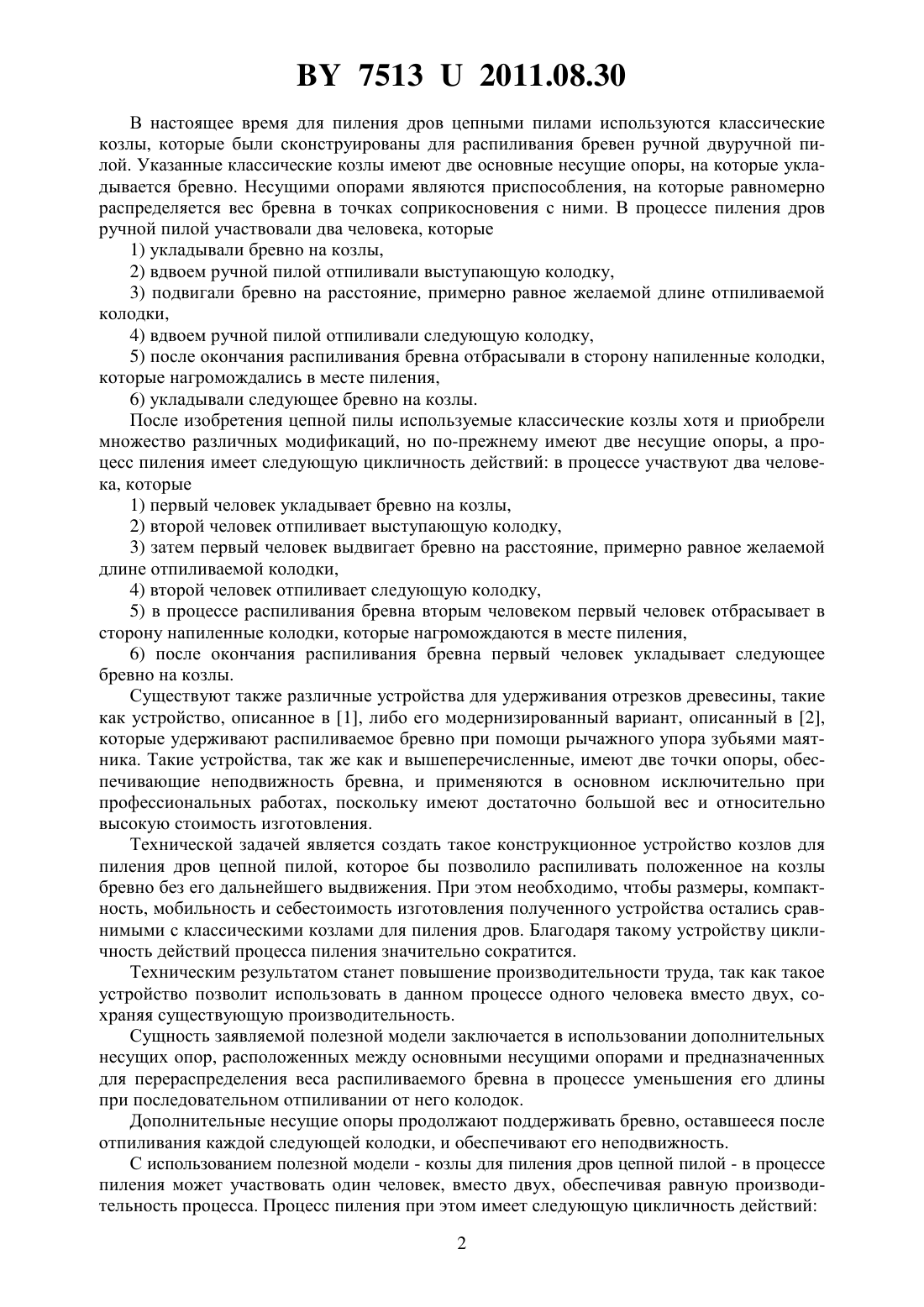 BY 7513 U 2011.08.30

В настоящее время для пиления дров цепными пилами используются классические козлы, которые были сконструированы для распиливания бревен ручной двуручной пилой. Указанные классические козлы имеют две основные несущие опоры, на которые укладывается бревно. Несущими опорами являются приспособления, на которые равномерно распределяется вес бревна в точках соприкосновения с ними. В процессе пиления дров ручной пилой участвовали два человека, которые

1) укладывали бревно на козлы,

2) вдвоем ручной пилой отпиливали выступающую колодку,

3) подвигали бревно на расстояние, примерно равное желаемой длине отпиливаемой колодки,

4) вдвоем ручной пилой отпиливали следующую колодку,

5) после окончания распиливания бревна отбрасывали в сторону напиленные колодки, которые нагромождались в месте пиления,

6) укладывали следующее бревно на козлы.

После изобретения цепной пилы используемые классические козлы хотя и приобрели множество различных модификаций, но по-прежнему имеют две несущие опоры, а процесс пиления имеет следующую цикличность действий: в процессе участвуют два человека, которые

1) первый человек укладывает бревно на козлы,

2) второй человек отпиливает выступающую колодку,

3) затем первый человек выдвигает бревно на расстояние, примерно равное желаемой длине отпиливаемой колодки,

4) второй человек отпиливает следующую колодку,

5) в процессе распиливания бревна вторым человеком первый человек отбрасывает в сторону напиленные колодки, которые нагромождаются в месте пиления,

6) после окончания распиливания бревна первый человек укладывает следующее бревно на козлы.

Существуют также различные устройства для удерживания отрезков древесины, такие как устройство, описанное в [1], либо его модернизированный вариант, описанный в [2], которые удерживают распиливаемое бревно при помощи рычажного упора зубьями маятника. Такие устройства, так же как и вышеперечисленные, имеют две точки опоры, обеспечивающие неподвижность бревна, и применяются в основном исключительно при профессиональных работах, поскольку имеют достаточно большой вес и относительно высокую стоимость изготовления.

Технической задачей является создать такое конструкционное устройство козлов для пиления дров цепной пилой, которое бы позволило распиливать положенное на козлы бревно без его дальнейшего выдвижения. При этом необходимо, чтобы размеры, компактность, мобильность и себестоимость изготовления полученного устройства остались сравнимыми с классическими козлами для пиления дров. Благодаря такому устройству цикличность действий процесса пиления значительно сократится.

Техническим результатом станет повышение производительности труда, так как такое устройство позволит использовать в данном процессе одного человека вместо двух, сохраняя существующую производительность.

Сущность заявляемой полезной модели заключается в использовании дополнительных несущих опор, расположенных между основными несущими опорами и предназначенных для перераспределения веса распиливаемого бревна в процессе уменьшения его длины при последовательном отпиливании от него колодок.

Дополнительные несущие опоры продолжают поддерживать бревно, оставшееся после отпиливания каждой следующей колодки, и обеспечивают его неподвижность.

С использованием полезной модели - козлы для пиления дров цепной пилой - в процессе пиления может участвовать один человек, вместо двух, обеспечивая равную производительность процесса. Процесс пиления при этом имеет следующую цикличность действий:

2